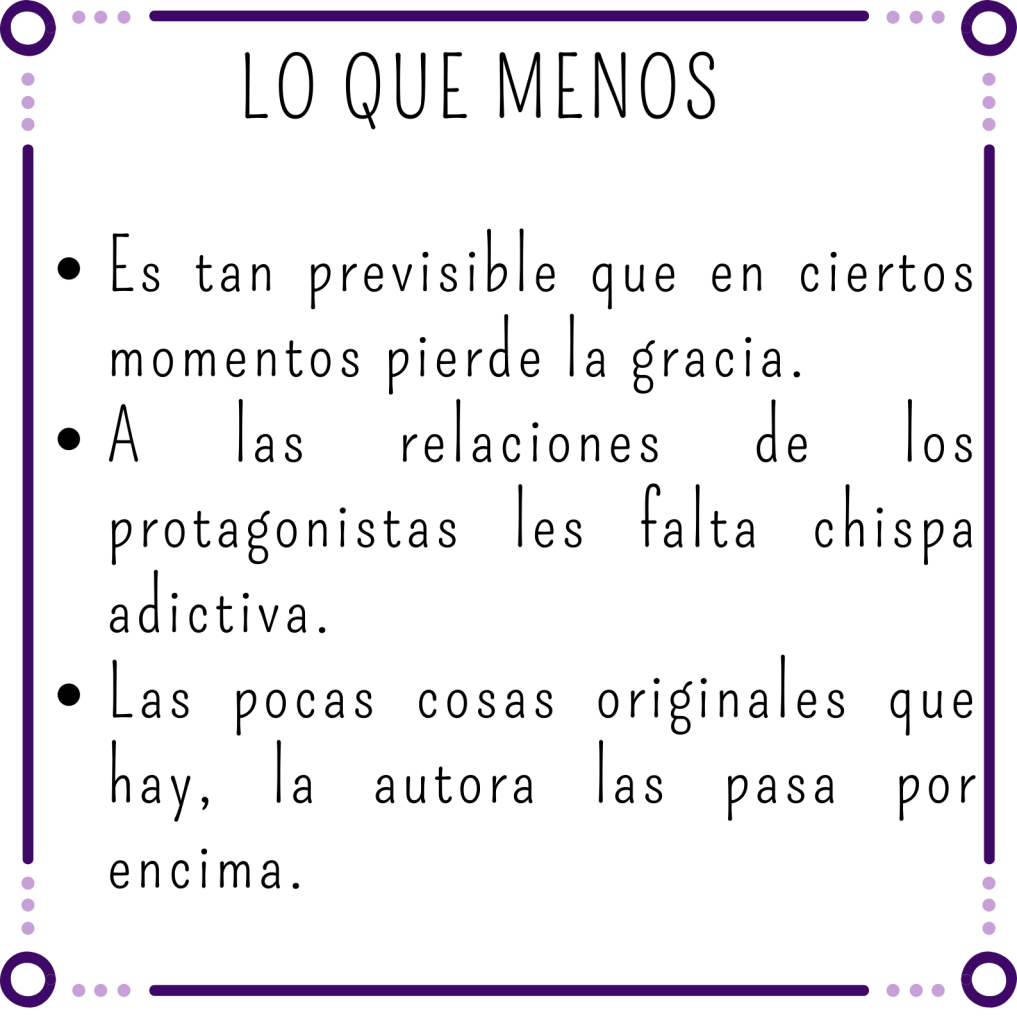 LO QUE MENOS

• Es tan previsible que en ciertos momentos pierde la gracia.
• A las relaciones de los protagonistas les falta chispa adictiva.
• Las pocas cosas originales que hay, la autora las pasa por encima.